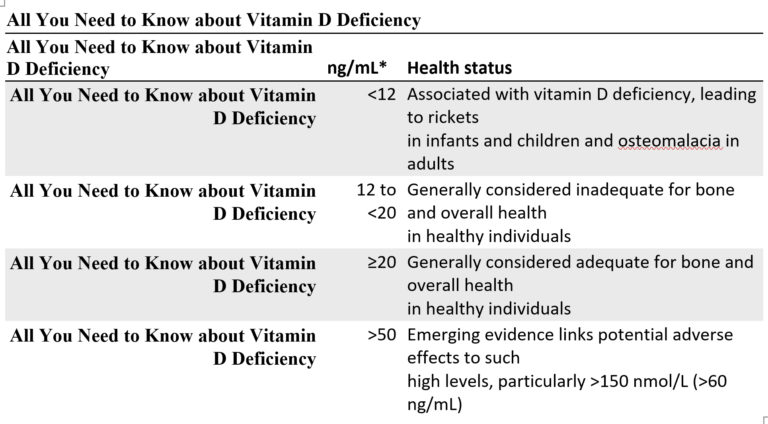 All You Need to Know about Vitamin D Deficiency

| All You Need to Know about Vitamin D Deficiency | ng/mL* | Health status |
|---|---|---|
| All You Need to Know about Vitamin D Deficiency | <12 | Associated with vitamin D deficiency, leading to rickets in infants and children and osteomalacia in adults |
| All You Need to Know about Vitamin D Deficiency | 12 to <20 | Generally considered inadequate for bone and overall health in healthy individuals |
| All You Need to Know about Vitamin D Deficiency | ≥20 | Generally considered adequate for bone and overall health in healthy individuals |
| All You Need to Know about Vitamin D Deficiency | >50 | Emerging evidence links potential adverse effects to such high levels, particularly >150 nmol/L (>60 ng/mL) |